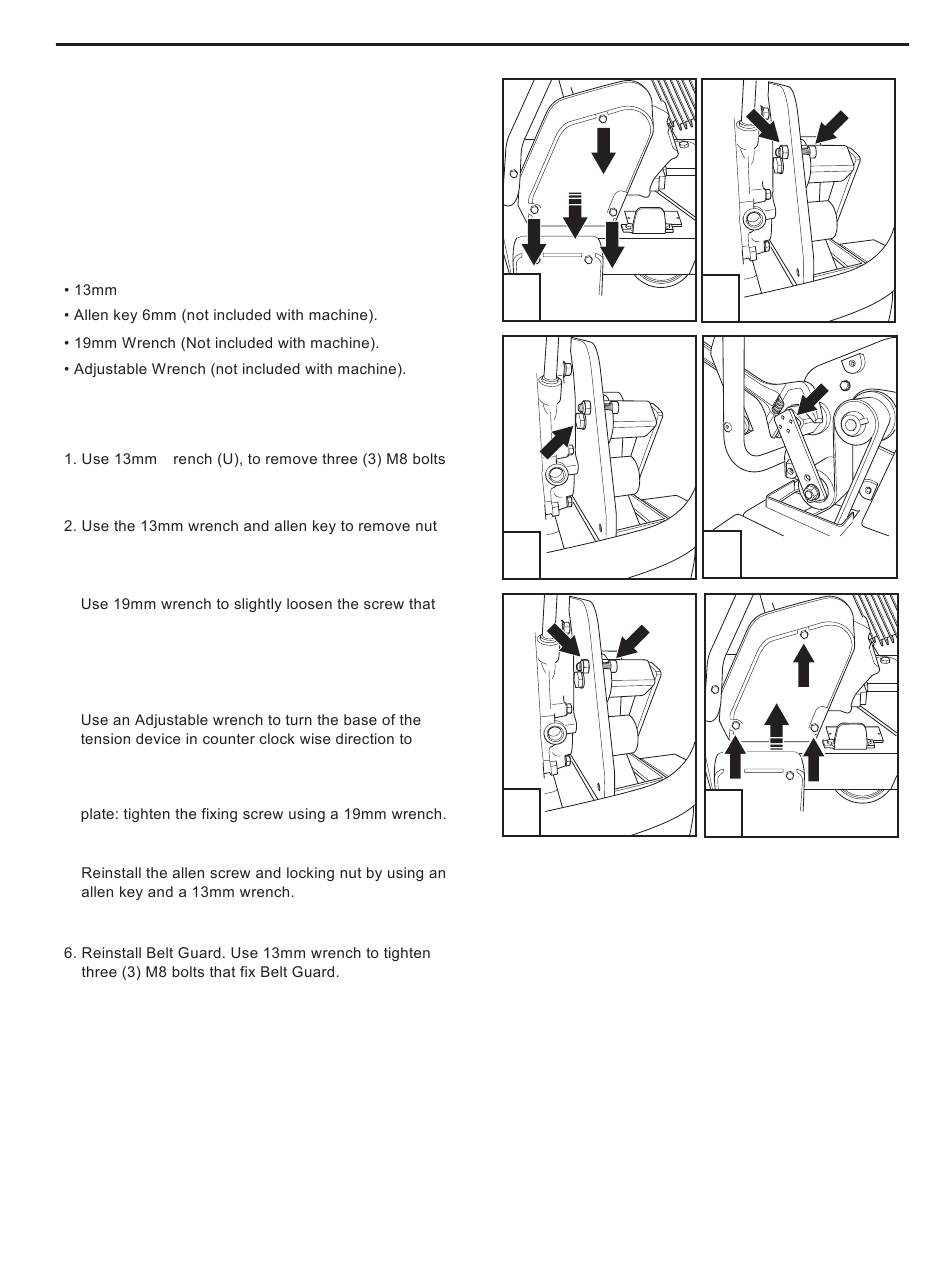 • 13mm
• Allen key 6mm (not included with machine).
• 19mm Wrench (Not included with machine).
• Adjustable Wrench (not included with machine).

1. Use 13mm rench (U), to remove three (3) M8 bolts

2. Use the 13mm wrench and allen key to remove nut

Use 19mm wrench to slightly loosen the screw that

Use an Adjustable wrench to turn the base of the tension device in counter clock wise direction to

plate: tighten the fixing screw using a 19mm wrench.

Reinstall the allen screw and locking nut by using an allen key and a 13mm wrench.

6. Reinstall Belt Guard. Use 13mm wrench to tighten three (3) M8 bolts that fix Belt Guard.